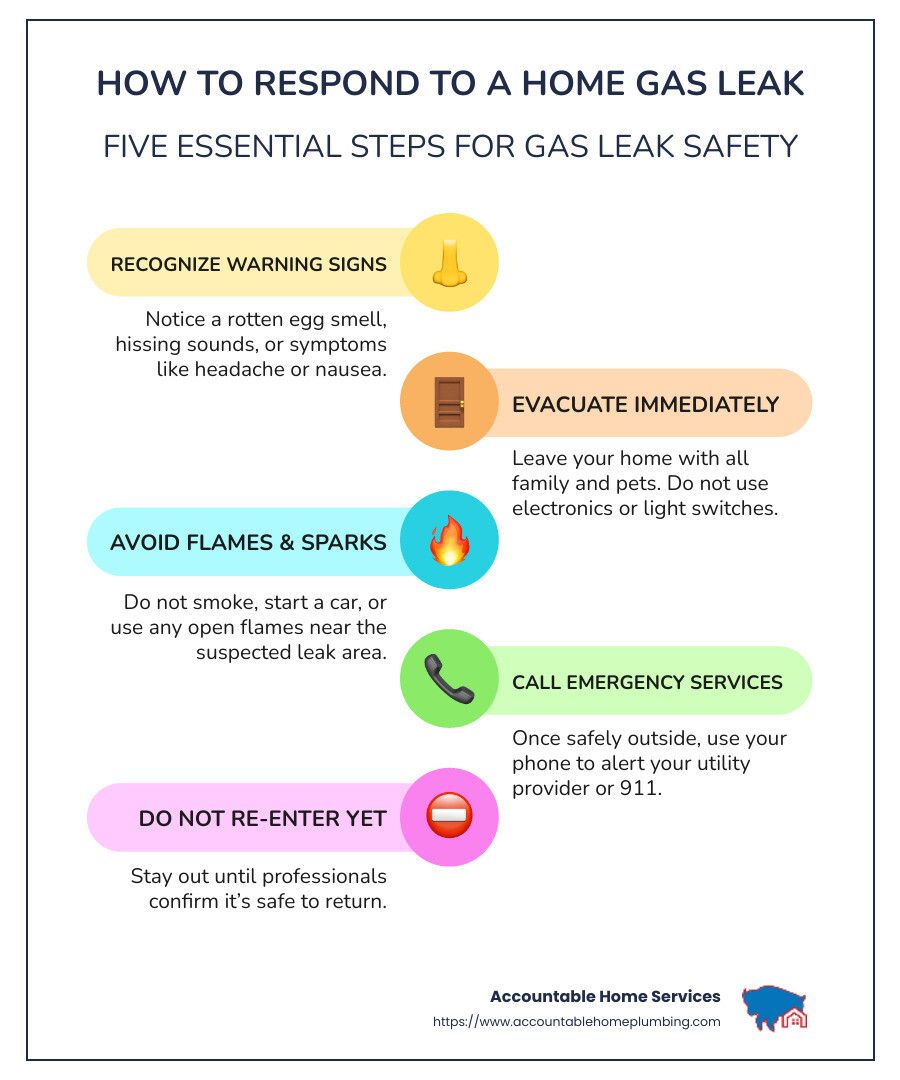 HOW TO RESPOND TO A HOME GAS LEAK

FIVE ESSENTIAL STEPS FOR GAS LEAK SAFETY

RECOGNIZE WARNING SIGNS

Notice a rotten egg smell, hissing sounds, or symptoms like headache or nausea.

EVACUATE IMMEDIATELY

Leave your home with all family and pets. Do not use electronics or light switches.

AVOID FLAMES & SPARKS

Do not smoke, start a car, or use any open flames near the suspected leak area.

CALL EMERGENCY SERVICES

Once safely outside, use your phone to alert your utility provider or 911.

DO NOT RE-ENTER YET

Stay out until professionals confirm it's safe to return.

Accountable Home Services
https://www.accountablehomeplumbing.com